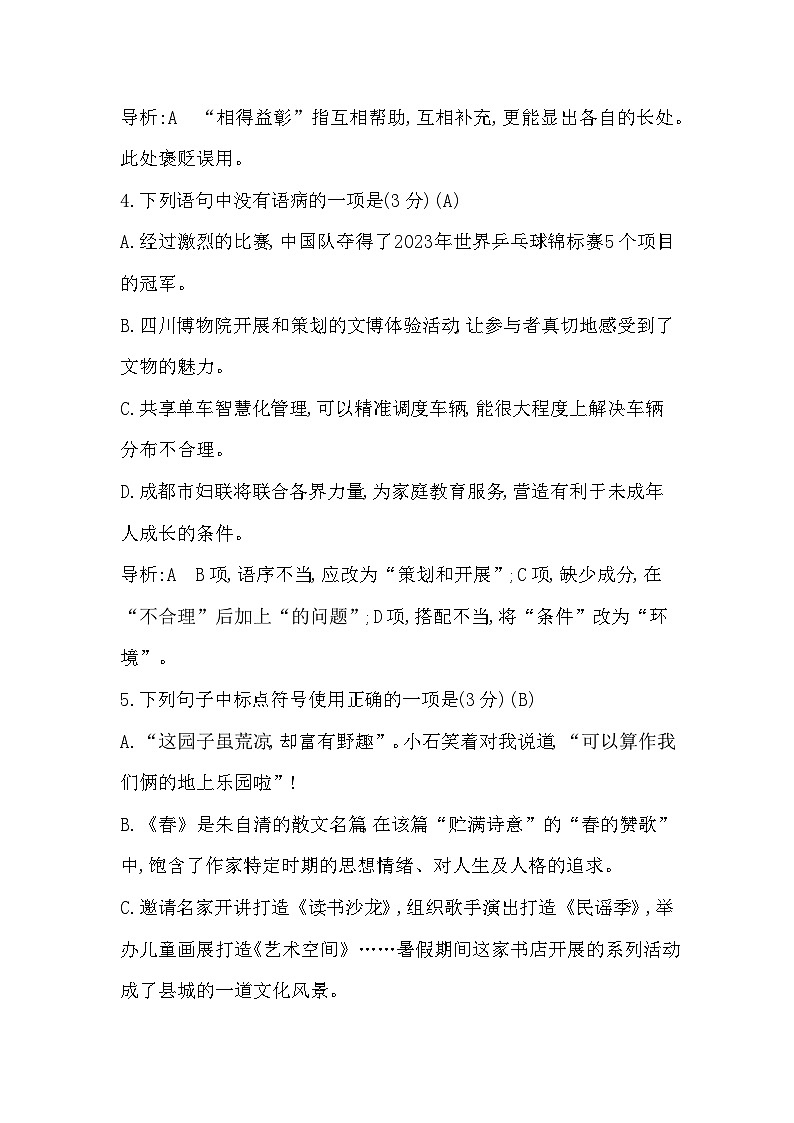 导析:A “相得益彰”指互相帮助,互相补充,更能显出各自的长处。此处褒贬误用。

4.下列语句中没有语病的一项是(3分)(A)

A.经过激烈的比赛,中国队夺得了2023年世界乒乓球锦标赛5个项目的冠军。

B.四川博物院开展和策划的文博体验活动,让参与者真切地感受到了文物的魅力。

C.共享单车智慧化管理,可以精准调度车辆,能很大程度上解决车辆分布不合理。

D.成都市妇联将联合各界力量,为家庭教育服务,营造有利于未成年人成长的条件。

导析:A B项,语序不当,应改为“策划和开展”;C项,缺少成分,在“不合理”后加上“的问题”;D项,搭配不当,将“条件”改为“环境”。

5.下列句子中标点符号使用正确的一项是(3分)(B)

A.“这园子虽荒凉,却富有野趣”。小石笑着对我说道,“可以算作我们俩的地上乐园啦”!

B.《春》是朱自清的散文名篇,在该篇“贮满诗意”的“春的赞歌”中,饱含了作家特定时期的思想情绪、对人生及人格的追求。

C.邀请名家开讲打造《读书沙龙》,组织歌手演出打造《民谣季》,举办儿童画展打造《艺术空间》……暑假期间这家书店开展的系列活动成了县城的一道文化风景。